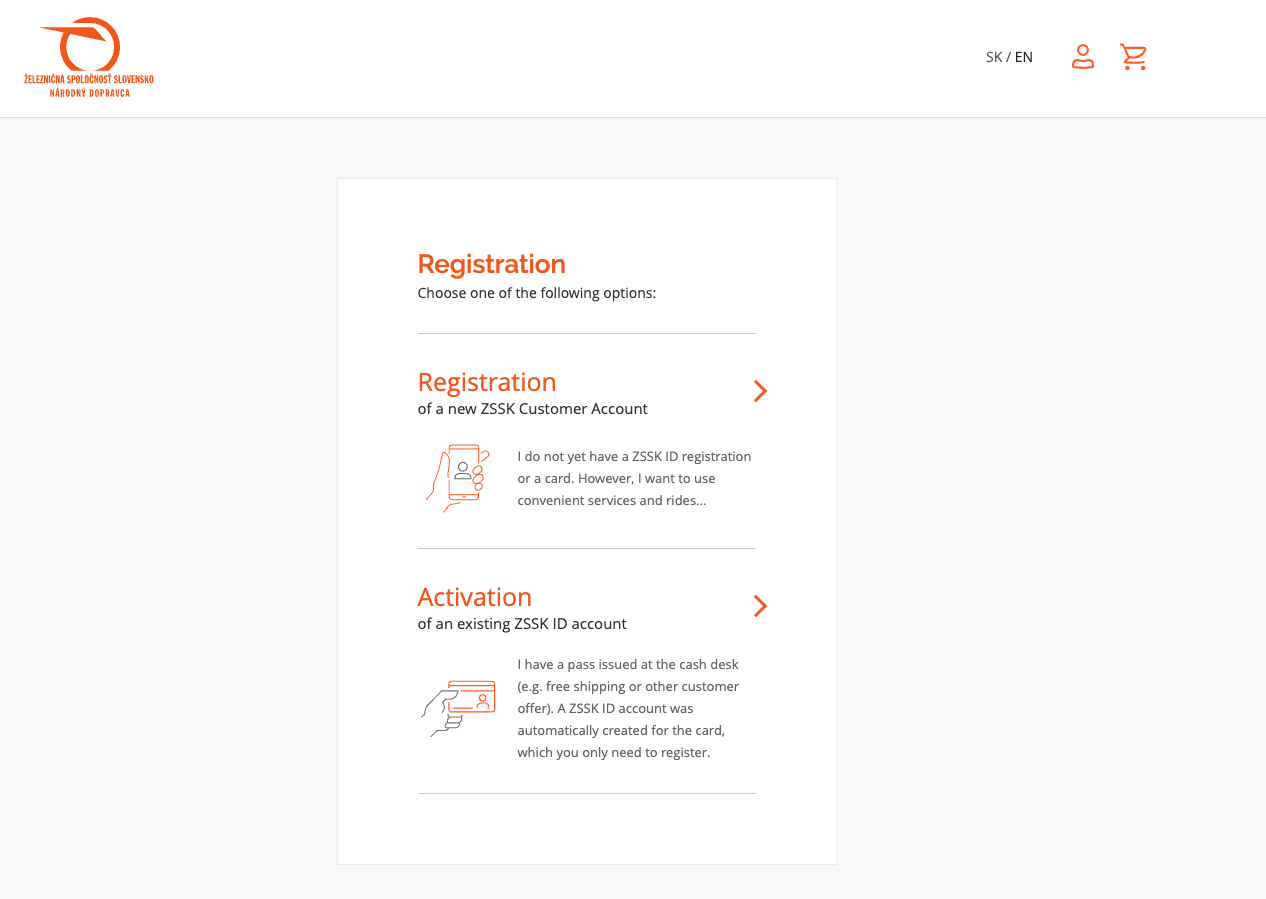 ŽELEZNIČNÁ SPOLOČNOSŤ SLOVENSKO
NÁRODNÝ DOPRAVCA

SK / EN

Registration
Choose one of the following options:

Registration
of a new ZSSK Customer Account

I do not yet have a ZSSK ID registration or a card. However, I want to use convenient services and rides...

Activation
of an existing ZSSK ID account

I have a pass issued at the cash desk (e.g. free shipping or other customer offer). A ZSSK ID account was automatically created for the card, which you only need to register.